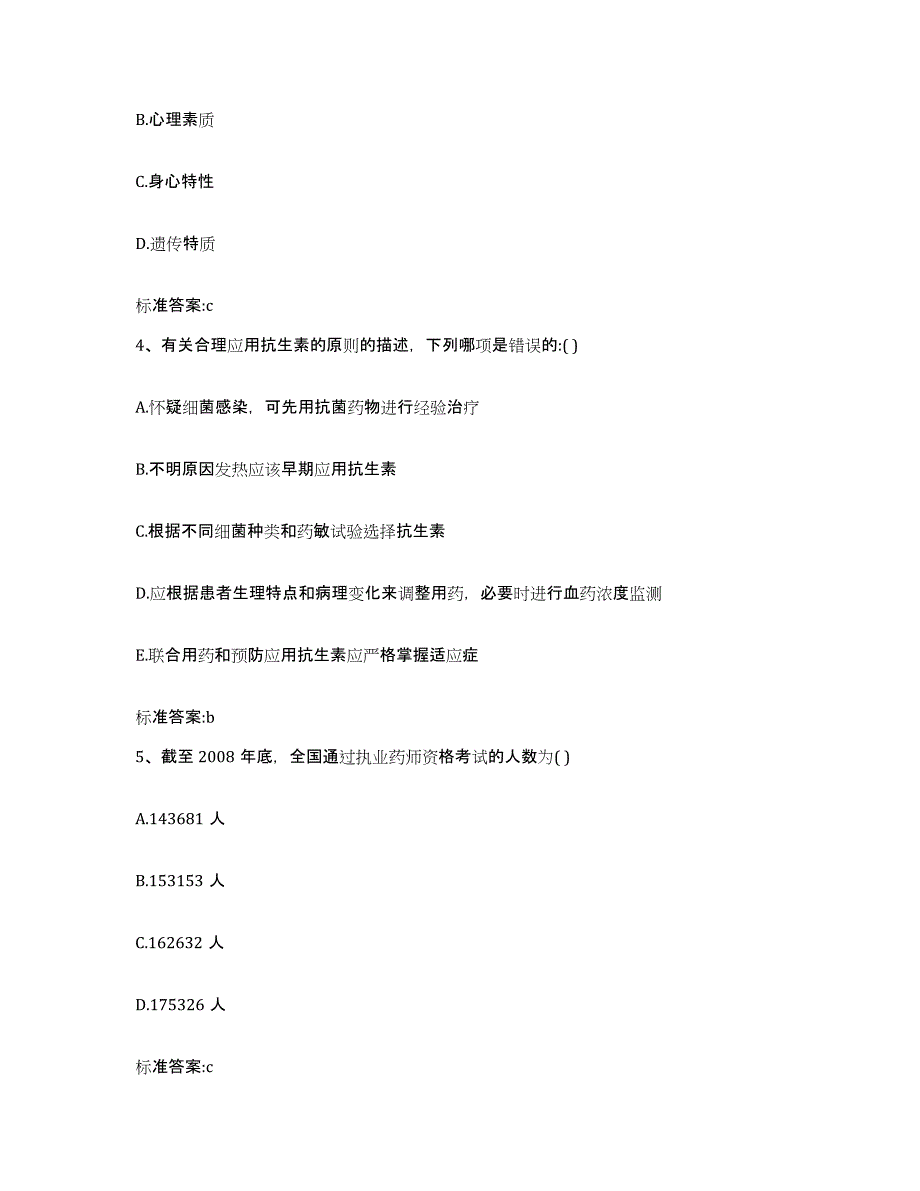 B.心理素质

C.身心特性

D.遗传特质

标准答案:c

4、有关合理应用抗生素的原则的描述，下列哪项是错误的:( )

A.怀疑细菌感染，可先用抗菌药物进行经验治疗

B.不明原因发热应该早期应用抗生素

C.根据不同细菌种类和药敏试验选择抗生素

D.应根据患者生理特点和病理变化来调整用药，必要时进行血药浓度监测

E.联合用药和预防应用抗生素应严格掌握适应症

标准答案:b

5、截至 2008 年底，全国通过执业药师资格考试的人数为( )

A.143681 人

B.153153 人

C.162632 人

D.175326 人

标准答案:c